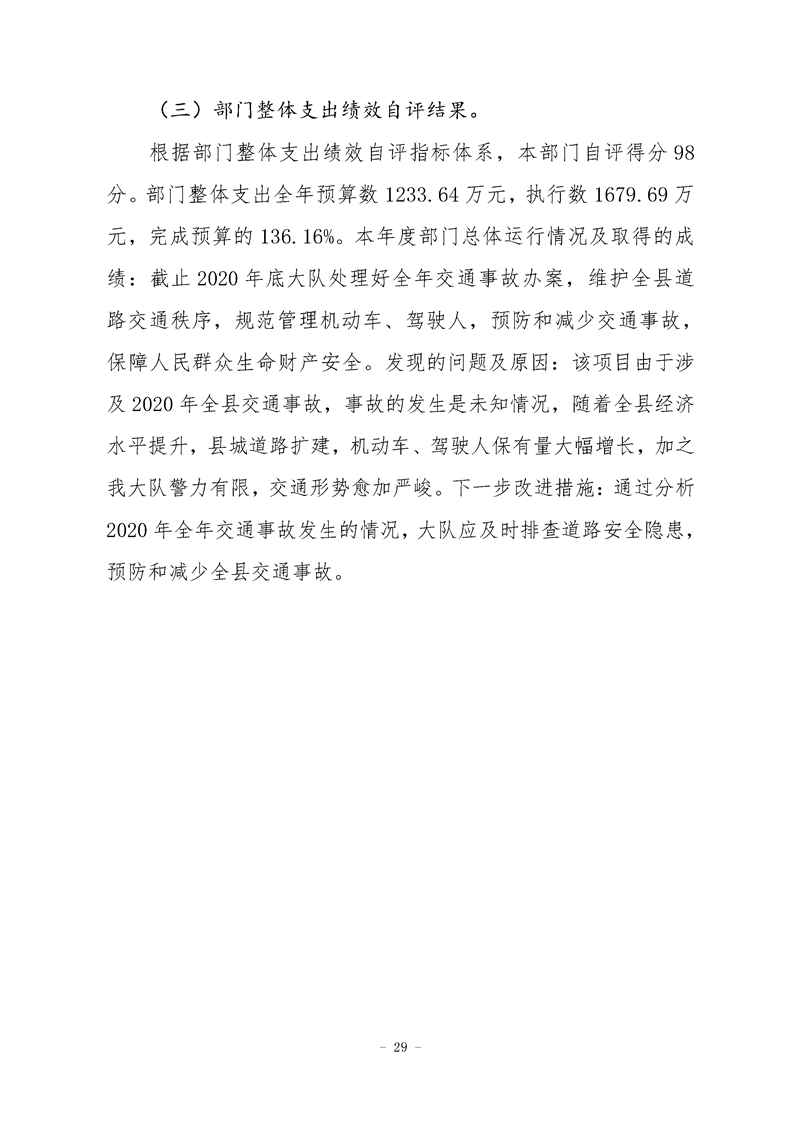 （三）部门整体支出绩效自评结果。

根据部门整体支出绩效自评指标体系，本部门自评得分98分。部门整体支出全年预算数1233.64万元，执行数1679.69万元，完成预算的136.16%。本年度部门总体运行情况及取得的成绩：截止2020年底大队处理好全年交通事故办案，维护全县道路交通秩序，规范管理机动车、驾驶人，预防和减少交通事故，保障人民群众生命财产安全。发现的问题及原因：该项目由于涉及2020年全县交通事故，事故的发生是未知情况，随着全县经济水平提升，县城道路扩建，机动车、驾驶人保有量大幅增长，加之我大队警力有限，交通形势愈加严峻。下一步改进措施：通过分析2020年全年交通事故发生的情况，大队应及时排查道路安全隐患，预防和减少全县交通事故。

- 29 -